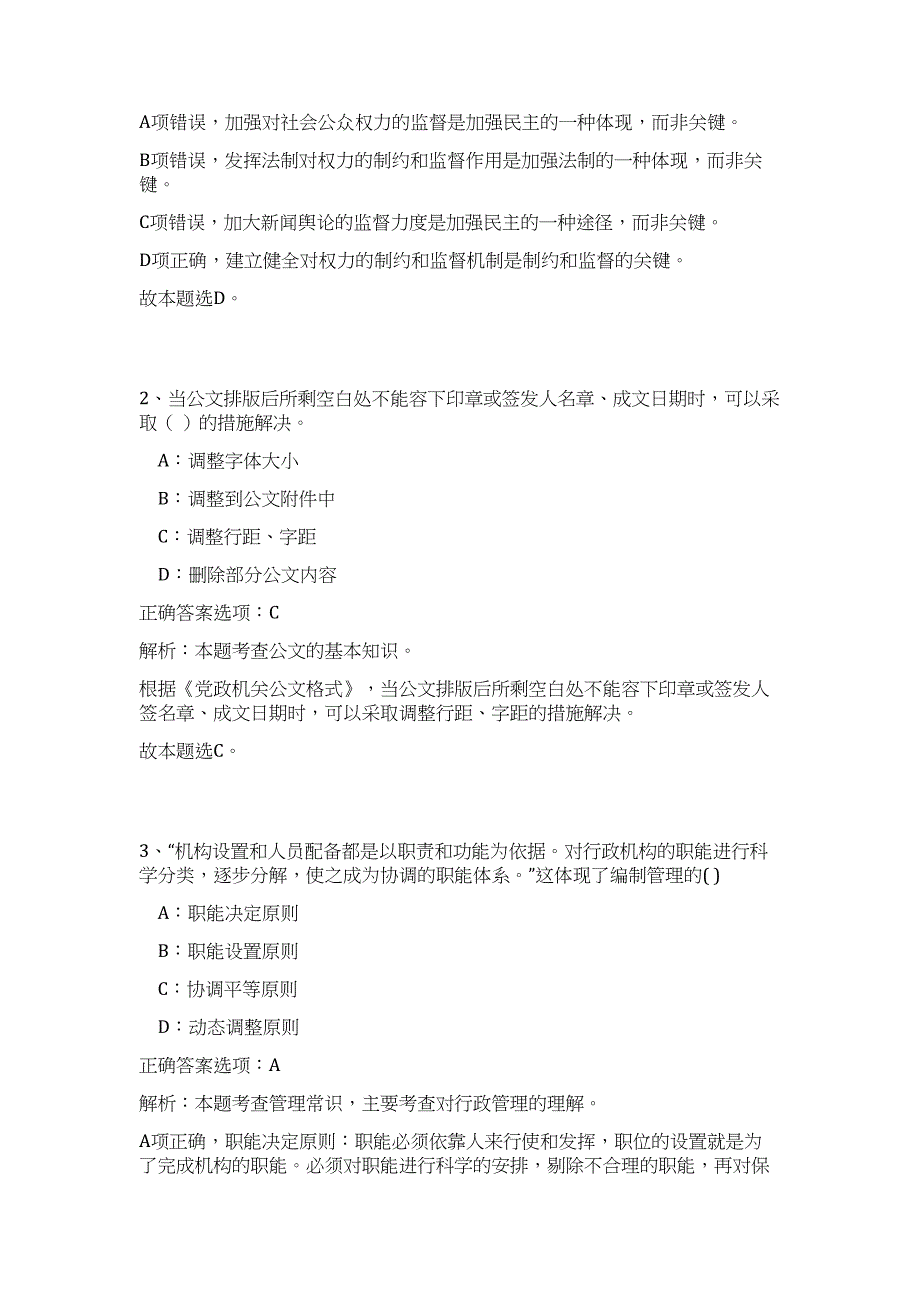 A项错误，加强对社会公众权力的监督是加强民主的一种体现，而非关键。

B项错误，发挥法制对权力的制约和监督作用是加强法制的一种体现，而非关键。

C项错误，加大新闻舆论的监督力度是加强民主的一种途径，而非关键。

D项正确，建立健全对权力的制约和监督机制是制约和监督的关键。

故本题选D。

2、当公文排版后所剩空白处不能容下印章或签发人名章、成文日期时，可以采取（ ）的措施解决。

A：调整字体大小

B：调整到公文附件中

C：调整行距、字距

D：删除部分公文内容

正确答案选项：C

解析：本题考查公文的基本知识。

根据《党政机关公文格式》，当公文排版后所剩空白处不能容下印章或签发人签名章、成文日期时，可以采取调整行距、字距的措施解决。

故本题选C。

3、“机构设置和人员配备都是以职责和功能为依据。对行政机构的职能进行科学分类，逐步分解，使之成为协调的职能体系。”这体现了编制管理的( )

A：职能决定原则

B：职能设置原则

C：协调平等原则

D：动态调整原则

正确答案选项：A

解析：本题考查管理常识，主要考查对行政管理的理解。

A项正确，职能决定原则：职能必须依靠人来行使和发挥，职位的设置就是为了完成机构的职能。必须对职能进行科学的安排，剔除不合理的职能，再对保